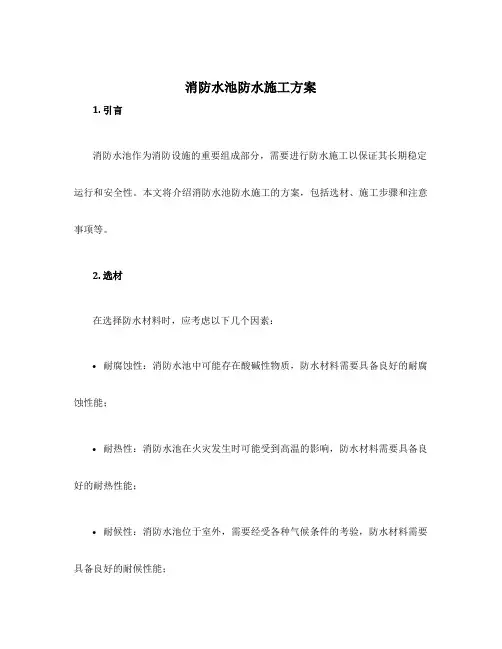 消防水池防水施工方案

1. 引言

消防水池作为消防设施的重要组成部分，需要进行防水施工以保证其长期稳定运行和安全性。本文将介绍消防水池防水施工的方案，包括选材、施工步骤和注意事项等。

2. 选材

在选择防水材料时，应考虑以下几个因素：

• 耐腐蚀性：消防水池中可能存在酸碱性物质，防水材料需要具备良好的耐腐蚀性能；

• 耐热性：消防水池在火灾发生时可能受到高温的影响，防水材料需要具备良好的耐热性能；

• 耐候性：消防水池位于室外，需要经受各种气候条件的考验，防水材料需要具备良好的耐候性能；